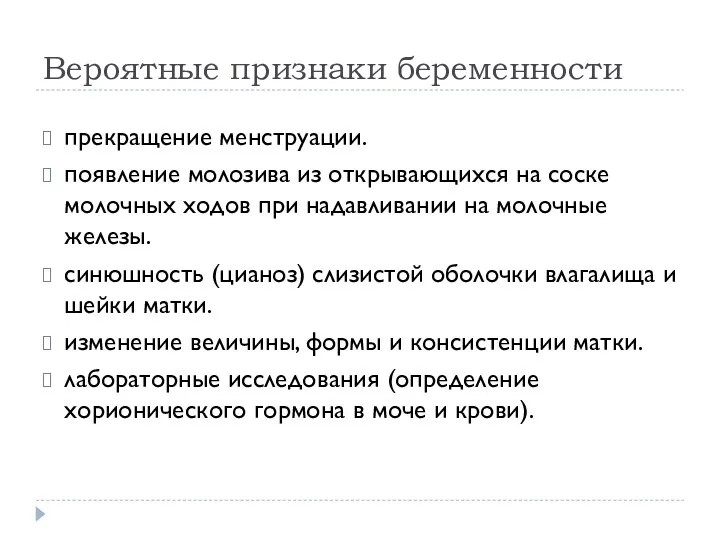 Вероятные признаки беременности

прекращение менструации.

появление молозива из открывающихся на соске молочных ходов при надавливании на молочные железы.

синюшность (цианоз) слизистой оболочки влагалища и шейки матки.

изменение величины, формы и консистенции матки.

лабораторные исследования (определение хорионического гормона в моче и крови).